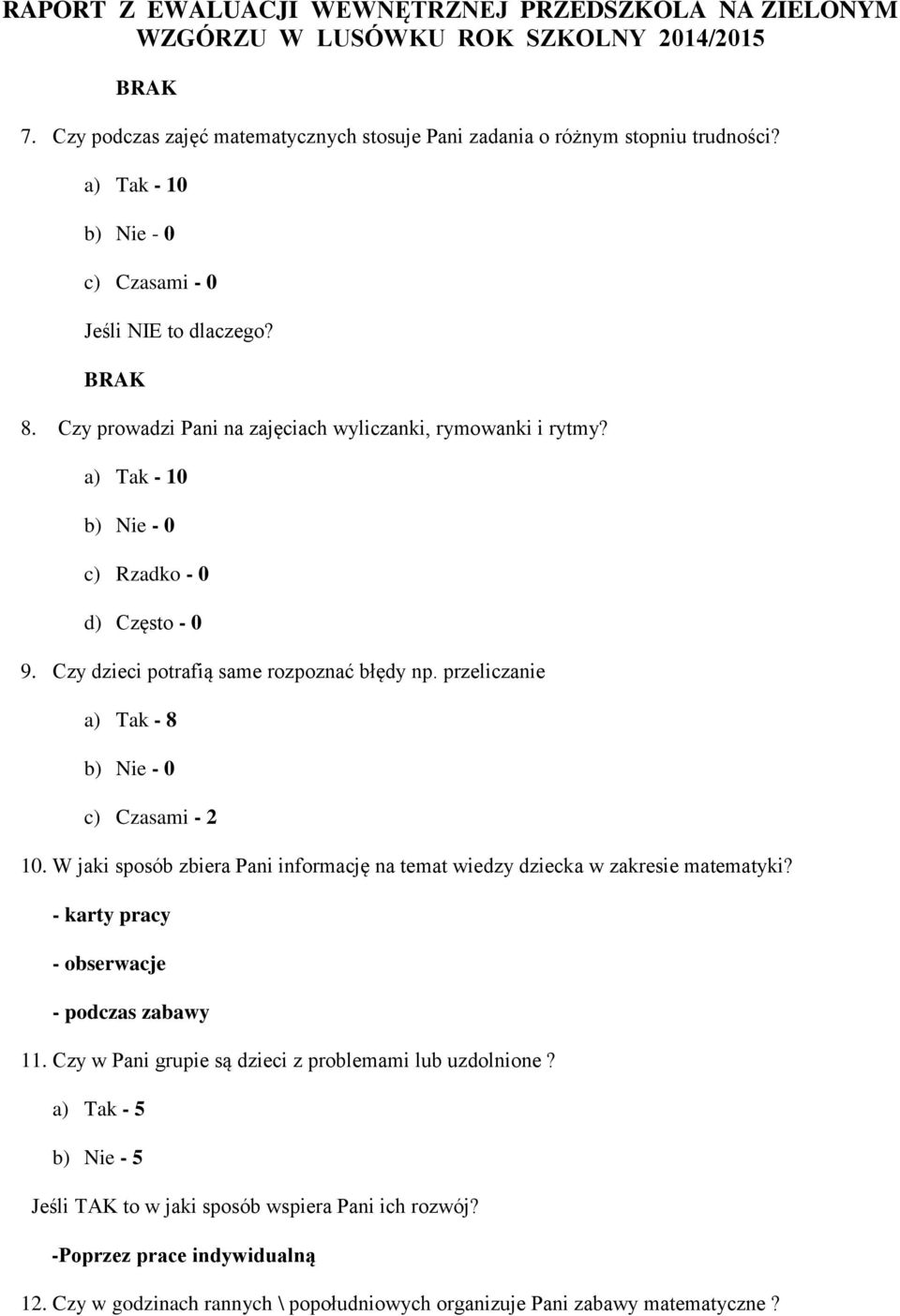 RAPORT Z EWALUACJI WEWNĘTRZNEJ PRZEDSZKOLA NA ZIELONYM WZGÓRZU W LUSÓWKU ROK SZKOLNY 2014/2015

BRAK

7. Czy podczas zajęć matematycznych stosuje Pani zadania o różnym stopniu trudności?

a) Tak - 10

b) Nie - 0

c) Czasami - 0

Jeśli NIE to dlaczego?

BRAK

8. Czy prowadzi Pani na zajęciach wyliczanki, rymowanki i rytmy?

a) Tak - 10

b) Nie - 0

c) Rzadko - 0

d) Często - 0

9. Czy dzieci potrafią same rozpoznać błędy np. przeliczanie

a) Tak - 8

b) Nie - 0

c) Czasami - 2

10. W jaki sposób zbiera Pani informację na temat wiedzy dziecka w zakresie matematyki?

- karty pracy

- obserwacje

- podczas zabawy

11. Czy w Pani grupie są dzieci z problemami lub uzdolnione ?

a) Tak - 5

b) Nie - 5

Jeśli TAK to w jaki sposób wspiera Pani ich rozwój?

-Poprzez prace indywidualną

12. Czy w godzinach rannych \ popołudniowych organizuje Pani zabawy matematyczne ?